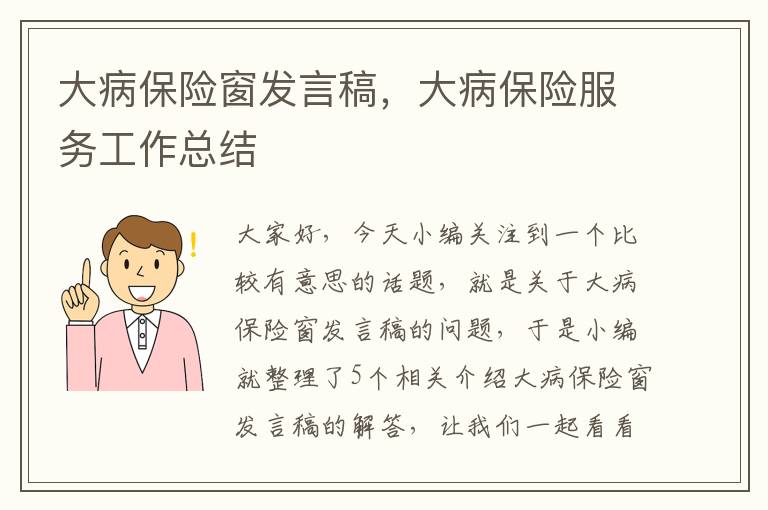 大病保险窗发言稿，大病保险服务工作总结

大家好，今天小编关注到一个比较有意思的话题，就是关于大病保险窗发言稿的问题，于是小编就整理了5个相关介绍大病保险窗发言稿的解答，让我们一起看看